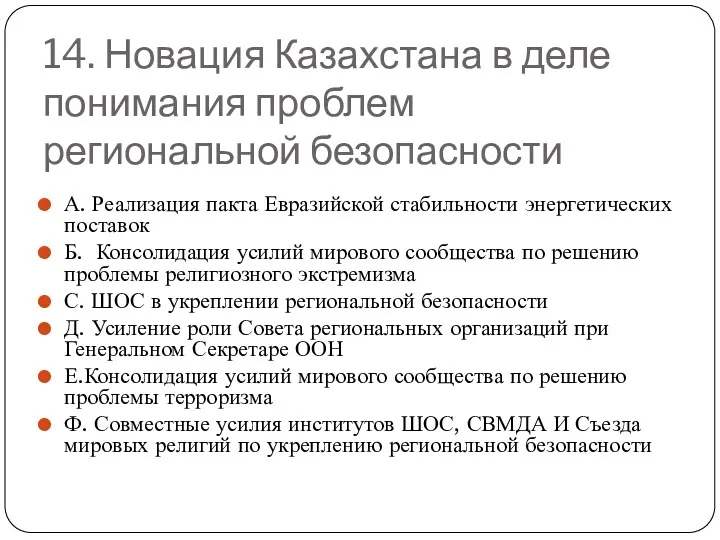 14. Новация Казахстана в деле понимания проблем региональной безопасности

А. Реализация пакта Евразийской стабильности энергетических поставок

Б. Консолидация усилий мирового сообщества по решению проблемы религиозного экстремизма

С. ШОС в укреплении региональной безопасности

Д. Усиление роли Совета региональных организаций при Генеральном Секретаре ООН

Е.Консолидация усилий мирового сообщества по решению проблемы терроризма

Ф. Совместные усилия институтов ШОС, СВМДА И Съезда мировых религий по укреплению региональной безопасности